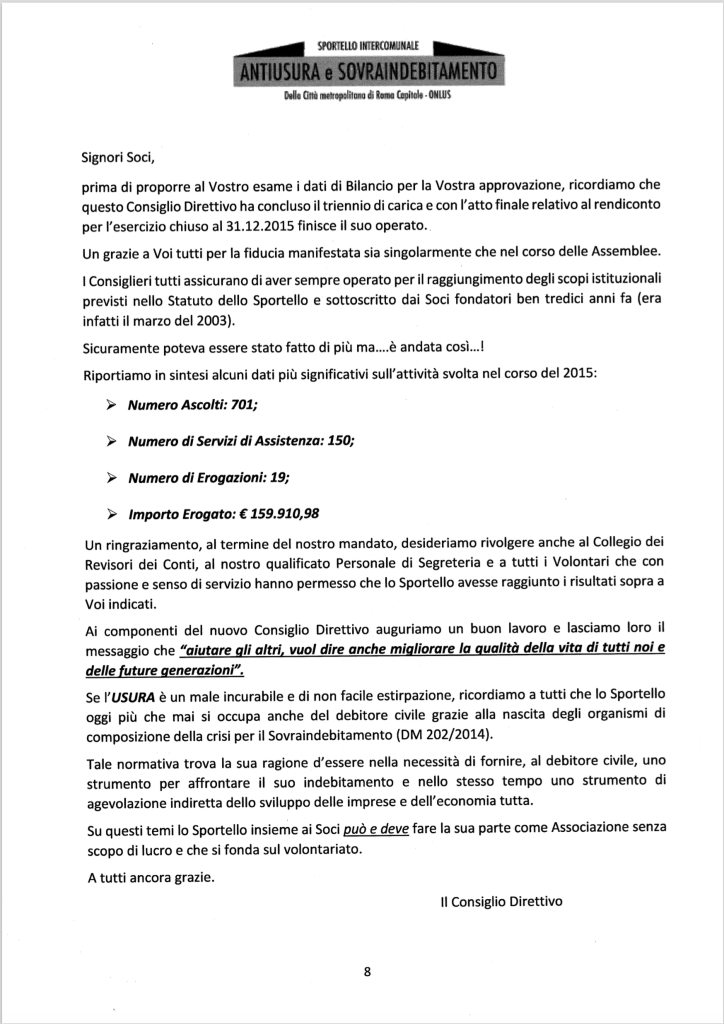 SPORTELLO INTERCOMUNALE
ANTIUSURA e SOVRAINDEBITAMENTO
Della Città metropolitana di Roma Capitale - ONLUS

Signori Soci,

prima di proporre al Vostro esame i dati di Bilancio per la Vostra approvazione, ricordiamo che questo Consiglio Direttivo ha concluso il triennio di carica e con l'atto finale relativo al rendiconto per l'esercizio chiuso al 31.12.2015 finisce il suo operato.

Un grazie a Voi tutti per la fiducia manifestata sia singolarmente che nel corso delle Assemblee.

I Consiglieri tutti assicurano di aver sempre operato per il raggiungimento degli scopi istituzionali previsti nello Statuto dello Sportello e sottoscritto dai Soci fondatori ben tredici anni fa (era infatti il marzo del 2003).

Sicuramente poteva essere stato fatto di più ma....è andata così...!

Riportiamo in sintesi alcuni dati più significativi sull'attività svolta nel corso del 2015:

➢ Numero Ascolti: 701;

➢ Numero di Servizi di Assistenza: 150;

➢ Numero di Erogazioni: 19;

➢ Importo Erogato: € 159.910,98

Un ringraziamento, al termine del nostro mandato, desideriamo rivolgere anche al Collegio dei Revisori dei Conti, al nostro qualificato Personale di Segreteria e a tutti i Volontari che con passione e senso di servizio hanno permesso che lo Sportello avesse raggiunto i risultati sopra a Voi indicati.

Ai componenti del nuovo Consiglio Direttivo auguriamo un buon lavoro e lasciamo loro il messaggio che "aiutare gli altri, vuol dire anche migliorare la qualità della vita di tutti noi e delle future generazioni".

Se l'USURA è un male incurabile e di non facile estirpazione, ricordiamo a tutti che lo Sportello oggi più che mai si occupa anche del debitore civile grazie alla nascita degli organismi di composizione della crisi per il Sovraindebitamento (DM 202/2014).

Tale normativa trova la sua ragione d'essere nella necessità di fornire, al debitore civile, uno strumento per affrontare il suo indebitamento e nello stesso tempo uno strumento di agevolazione indiretta dello sviluppo delle imprese e dell'economia tutta.

Su questi temi lo Sportello insieme ai Soci può e deve fare la sua parte come Associazione senza scopo di lucro e che si fonda sul volontariato.

A tutti ancora grazie.

Il Consiglio Direttivo

8